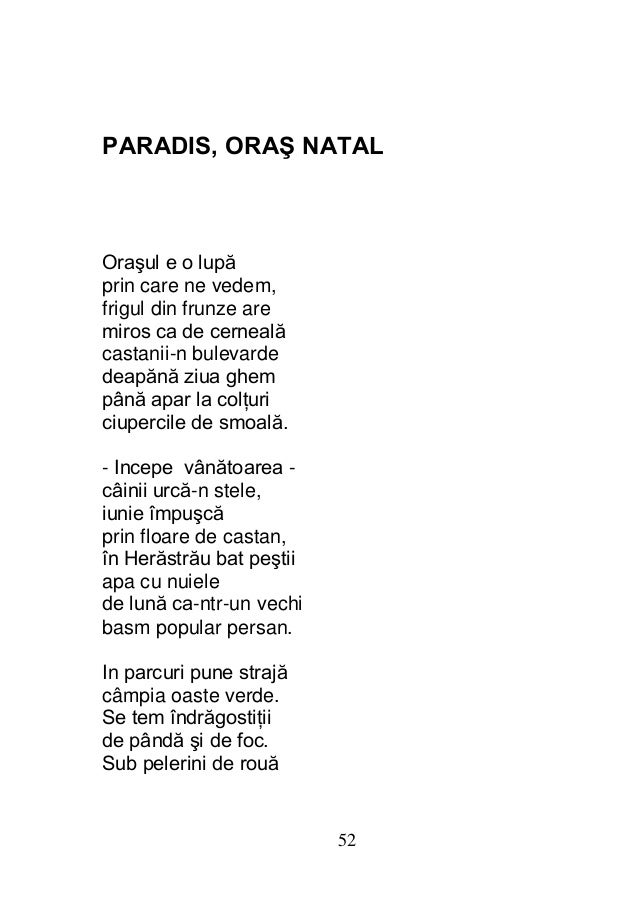 PARADIS, ORAŞ NATAL

Oraşul e o lupă
prin care ne vedem,
frigul din frunze are
miros ca de cerneală
castanii-n bulevarde
deapănă ziua ghem
până apar la colțuri
ciupercile de smoală.

- Incepe vânătoarea -
câinii urcă-n stele,
iunie împuşcă
prin floare de castan,
în Herăstrău bat peştii
apa cu nuiele
de lună ca-ntr-un vechi
basm popular persan.

In parcuri pune strajă
câmpia oaste verde.
Se tem îndrăgostiții
de pândă şi de foc.
Sub pelerini de rouă

52